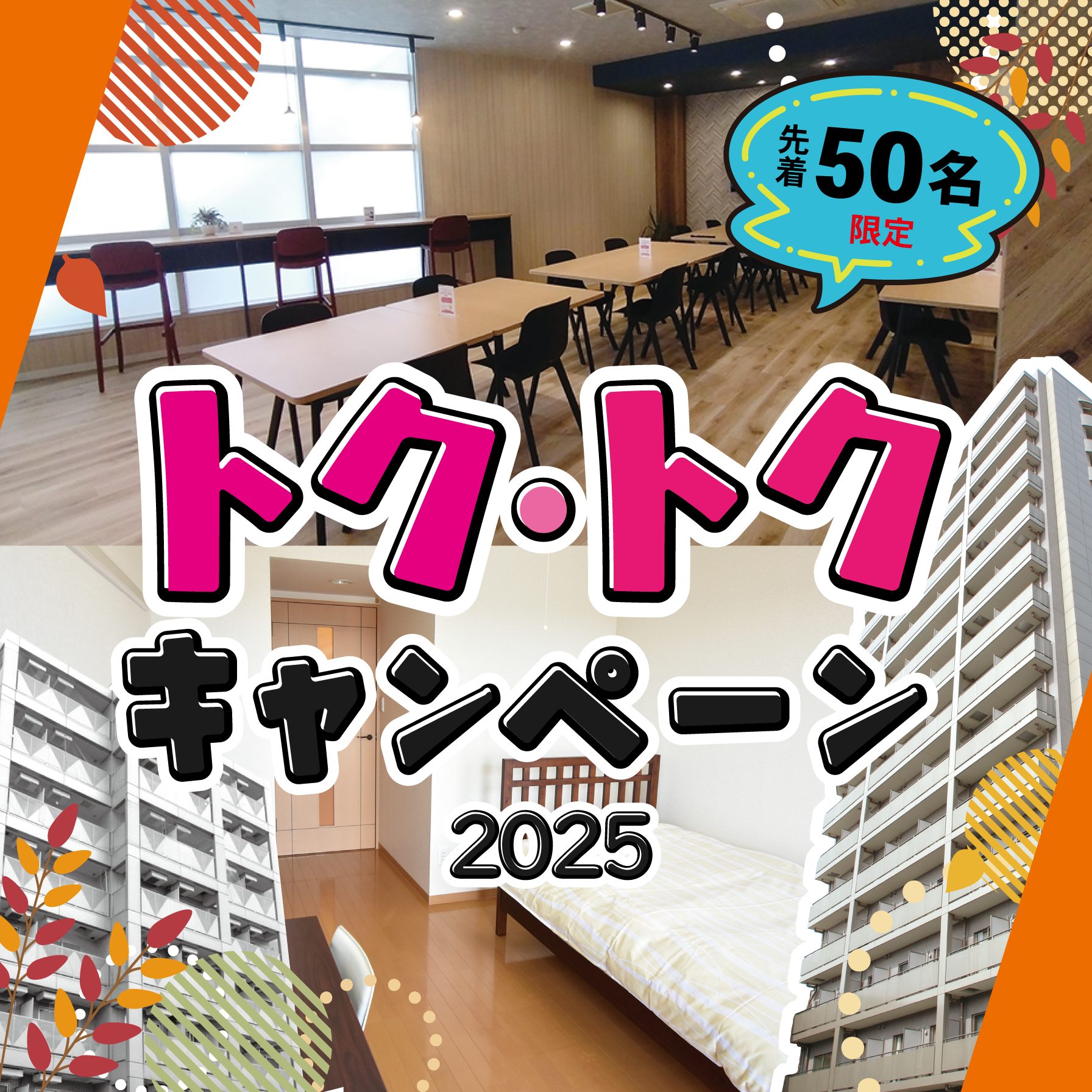 先着50名限定

トク・トク
キャンペーン
2025